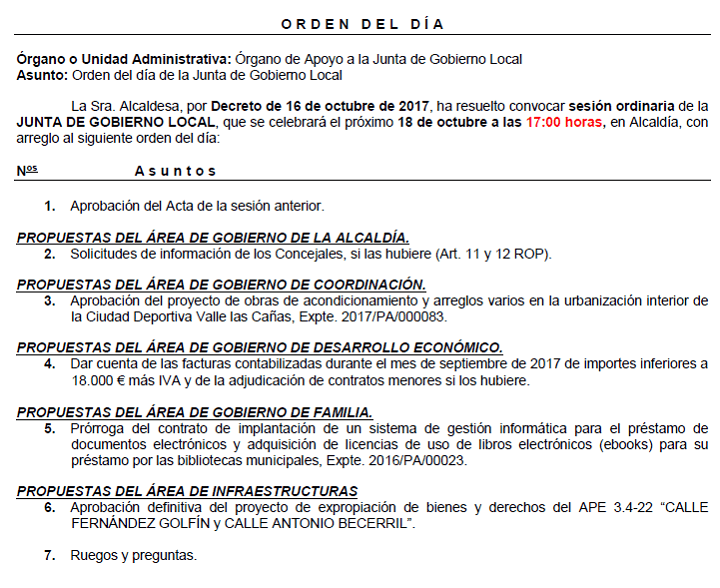 ORDEN DEL DÍA

Órgano o Unidad Administrativa: Órgano de Apoyo a la Junta de Gobierno Local
Asunto: Orden del día de la Junta de Gobierno Local

La Sra. Alcaldesa, por Decreto de 16 de octubre de 2017, ha resuelto convocar sesión ordinaria de la JUNTA DE GOBIERNO LOCAL, que se celebrará el próximo 18 de octubre a las 17:00 horas, en Alcaldía, con arreglo al siguiente orden del día:

Nos Asuntos

1. Aprobación del Acta de la sesión anterior.

PROPUESTAS DEL ÁREA DE GOBIERNO DE LA ALCALDÍA.
2. Solicitudes de información de los Concejales, si las hubiere (Art. 11 y 12 ROP).

PROPUESTAS DEL ÁREA DE GOBIERNO DE COORDINACIÓN.
3. Aprobación del proyecto de obras de acondicionamiento y arreglos varios en la urbanización interior de la Ciudad Deportiva Valle las Cañas, Expte. 2017/PA/000083.

PROPUESTAS DEL ÁREA DE GOBIERNO DE DESARROLLO ECONÓMICO.
4. Dar cuenta de las facturas contabilizadas durante el mes de septiembre de 2017 de importes inferiores a 18.000 € más IVA y de la adjudicación de contratos menores si los hubiere.

PROPUESTAS DEL ÁREA DE GOBIERNO DE FAMILIA.
5. Prórroga del contrato de implantación de un sistema de gestión informática para el préstamo de documentos electrónicos y adquisición de licencias de uso de libros electrónicos (ebooks) para su préstamo por las bibliotecas municipales, Expte. 2016/PA/00023.

PROPUESTAS DEL ÁREA DE INFRAESTRUCTURAS
6. Aprobación definitiva del proyecto de expropiación de bienes y derechos del APE 3.4-22 “CALLE FERNÁNDEZ GOLFÍN y CALLE ANTONIO BECERRIL”.

7. Ruegos y preguntas.